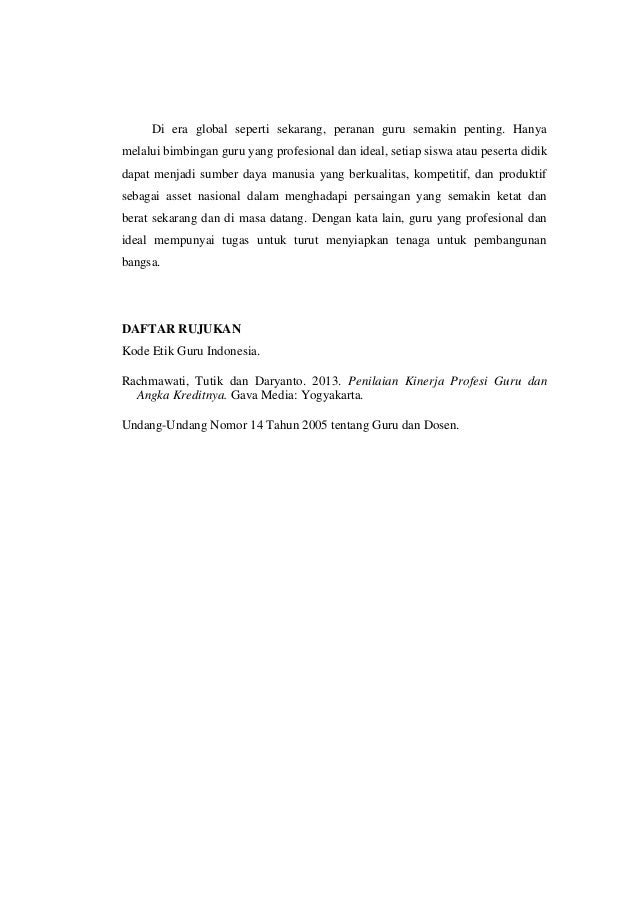 Di era global seperti sekarang, peranan guru semakin penting. Hanya melalui bimbingan guru yang profesional dan ideal, setiap siswa atau peserta didik dapat menjadi sumber daya manusia yang berkualitas, kompetitif, dan produktif sebagai asset nasional dalam menghadapi persaingan yang semakin ketat dan berat sekarang dan di masa datang. Dengan kata lain, guru yang profesional dan ideal mempunyai tugas untuk turut menyiapkan tenaga untuk pembangunan bangsa.

DAFTAR RUJUKAN
Kode Etik Guru Indonesia.

Rachmawati, Tutik dan Daryanto. 2013. Penilaian Kinerja Profesi Guru dan Angka Kreditnya. Gava Media: Yogyakarta.

Undang-Undang Nomor 14 Tahun 2005 tentang Guru dan Dosen.